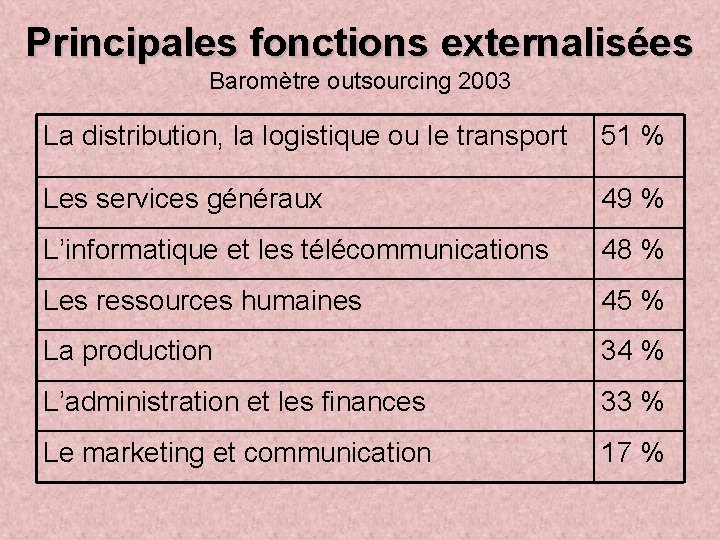 Principales fonctions externalisées
Baromètre outsourcing 2003

| La distribution, la logistique ou le transport | 51 % |
|---|---|
| Les services généraux | 49 % |
| L'informatique et les télécommunications | 48 % |
| Les ressources humaines | 45 % |
| La production | 34 % |
| L'administration et les finances | 33 % |
| Le marketing et communication | 17 % |